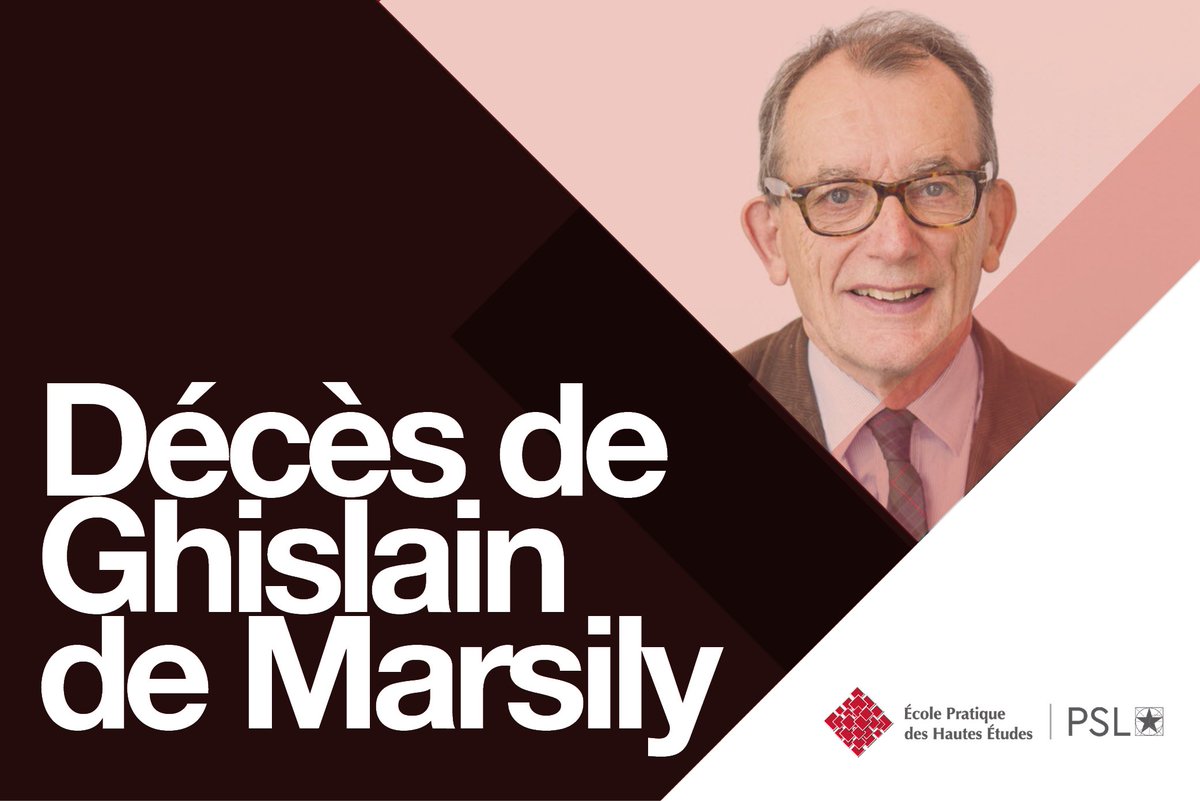 Décès de Ghislain de Marsily

École Pratique des Hautes Études | PSL